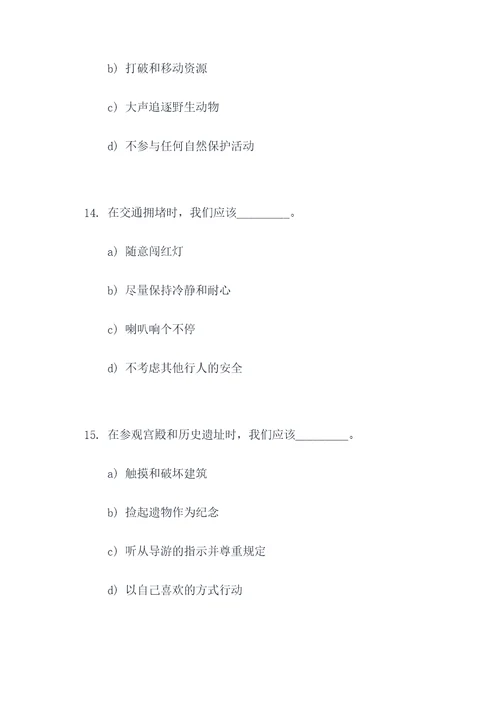 b) 打破和移动资源

c) 大声追逐野生动物

d) 不参与任何自然保护活动

14. 在交通拥堵时，我们应该________。

a) 随意闯红灯

b) 尽量保持冷静和耐心

c) 喇叭响个不停

d) 不考虑其他行人的安全

15. 在参观宫殿和历史遗址时，我们应该________。

a) 触摸和破坏建筑

b) 捡起遗物作为纪念

c) 听从导游的指示并尊重规定

d) 以自己喜欢的方式行动